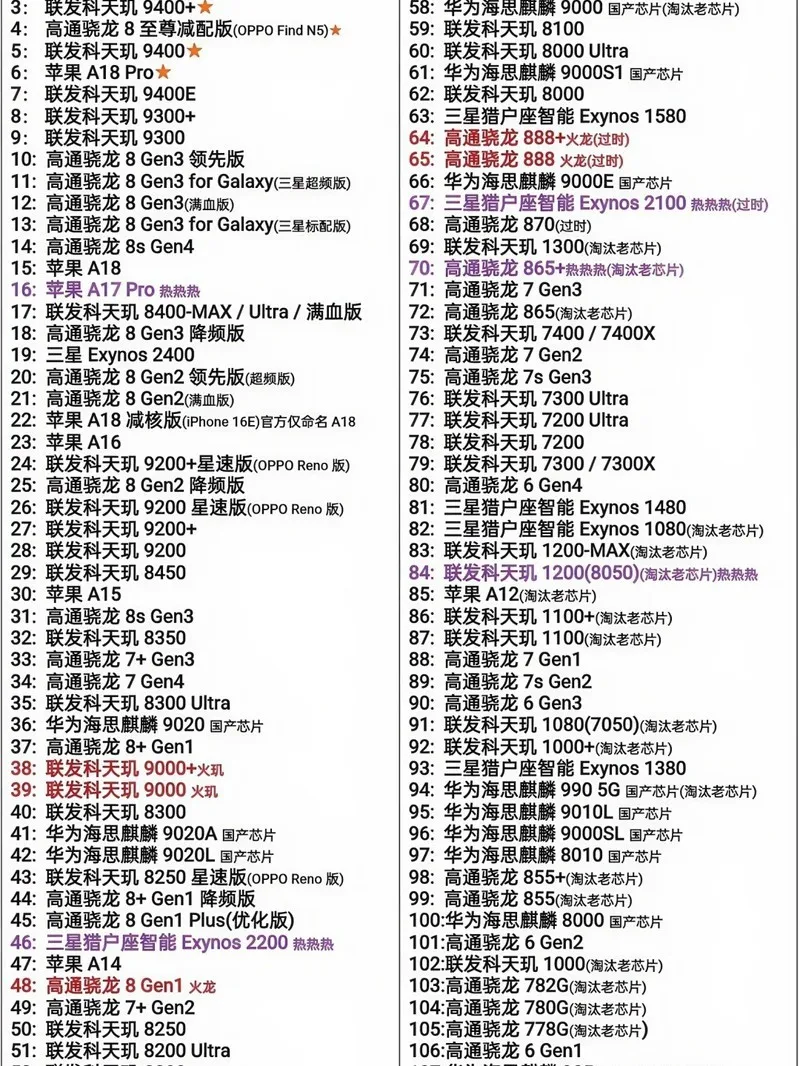 3: 联发科天玑 9400+★
4: 高通骁龙 8 至尊减配版(OPPO Find N5)★
5: 联发科天玑 9400★
6: 苹果 A18 Pro★
7: 联发科天玑 9400E
8: 联发科天玑 9300+
9: 联发科天玑 9300
10: 高通骁龙 8 Gen3 领先版
11: 高通骁龙 8 Gen3 for Galaxy(三星超频版)
12: 高通骁龙 8 Gen3(满血版)
13: 高通骁龙 8 Gen3 for Galaxy(三星标配版)
14: 高通骁龙 8s Gen4
15: 苹果 A18
16: 苹果 A17 Pro 热热热
17: 联发科天玑 8400-MAX / Ultra / 满血版
18: 高通骁龙 8 Gen3 降频版
19: 三星 Exynos 2400
20: 高通骁龙 8 Gen2 领先版(超频版)
21: 高通骁龙 8 Gen2(满血版)
22: 苹果 A18 减核版(iPhone 16E)官方仅命名 A18
23: 苹果 A16
24: 联发科天玑 9200+星速版(OPPO Reno 版)
25: 高通骁龙 8 Gen2 降频版
26: 联发科天玑 9200 星速版(OPPO Reno 版)
27: 联发科天玑 9200+
28: 联发科天玑 9200
29: 联发科天玑 8450
30: 苹果 A15
31: 高通骁龙 8s Gen3
32: 联发科天玑 8350
33: 高通骁龙 7+ Gen3
34: 高通骁龙 7 Gen4
35: 联发科天玑 8300 Ultra
36: 华为海思麒麟 9020 国产芯片
37: 高通骁龙 8+ Gen1
38: 联发科天玑 9000+火玑
39: 联发科天玑 9000 火玑
40: 联发科天玑 8300
41: 华为海思麒麟 9020A 国产芯片
42: 华为海思麒麟 9020L 国产芯片
43: 联发科天玑 8250 星速版(OPPO Reno 版)
44: 高通骁龙 8+ Gen1 降频版
45: 高通骁龙 8 Gen1 Plus(优化版)
46: 三星猎户座智能 Exynos 2200 热热热
47: 苹果 A14
48: 高通骁龙 8 Gen1 火龙
49: 高通骁龙 7+ Gen2
50: 联发科天玑 8250
51: 联发科天玑 8200 Ultra

58: 华为海思麒麟 9000 国产芯片(淘汰老芯片)
59: 联发科天玑 8100
60: 联发科天玑 8000 Ultra
61: 华为海思麒麟 9000S1 国产芯片
62: 联发科天玑 8000
63: 三星猎户座智能 Exynos 1580
64: 高通骁龙 888+火龙(过时)
65: 高通骁龙 888 火龙(过时)
66: 华为海思麒麟 9000E 国产芯片
67: 三星猎户座智能 Exynos 2100 热热热(过时)
68: 高通骁龙 870(过时)
69: 联发科天玑 1300(淘汰老芯片)
70: 高通骁龙 865+热热热(淘汰老芯片)
71: 高通骁龙 7 Gen3
72: 高通骁龙 865(淘汰老芯片)
73: 联发科天玑 7400 / 7400X
74: 高通骁龙 7 Gen2
75: 高通骁龙 7s Gen3
76: 联发科天玑 7300 Ultra
77: 联发科天玑 7200 Ultra
78: 联发科天玑 7200
79: 联发科天玑 7300 / 7300X
80: 高通骁龙 6 Gen4
81: 三星猎户座智能 Exynos 1480
82: 三星猎户座智能 Exynos 1080(淘汰老芯片)
83: 联发科天玑 1200-MAX(淘汰老芯片)
84: 联发科天玑 1200(8050)(淘汰老芯片)热热热
85: 苹果 A12(淘汰老芯片)
86: 联发科天玑 1100+(淘汰老芯片)
87: 联发科天玑 1100(淘汰老芯片)
88: 高通骁龙 7 Gen1
89: 高通骁龙 7s Gen2
90: 高通骁龙 6 Gen3
91: 联发科天玑 1080(7050)(淘汰老芯片)
92: 联发科天玑 1000+(淘汰老芯片)
93: 三星猎户座智能 Exynos 1380
94: 华为海思麒麟 990 5G 国产芯片(淘汰老芯片)
95: 华为海思麒麟 9010L 国产芯片
96: 华为海思麒麟 9000SL 国产芯片
97: 华为海思麒麟 8010 国产芯片
98: 高通骁龙 855+(淘汰老芯片)
99: 高通骁龙 855(淘汰老芯片)
100:华为海思麒麟 8000 国产芯片
101:高通骁龙 6 Gen2
102:联发科天玑 1000(淘汰老芯片)
103:高通骁龙 782G(淘汰老芯片)
104:高通骁龙 780G(淘汰老芯片)
105:高通骁龙 778G(淘汰老芯片)
106:高通骁龙 6 Gen1